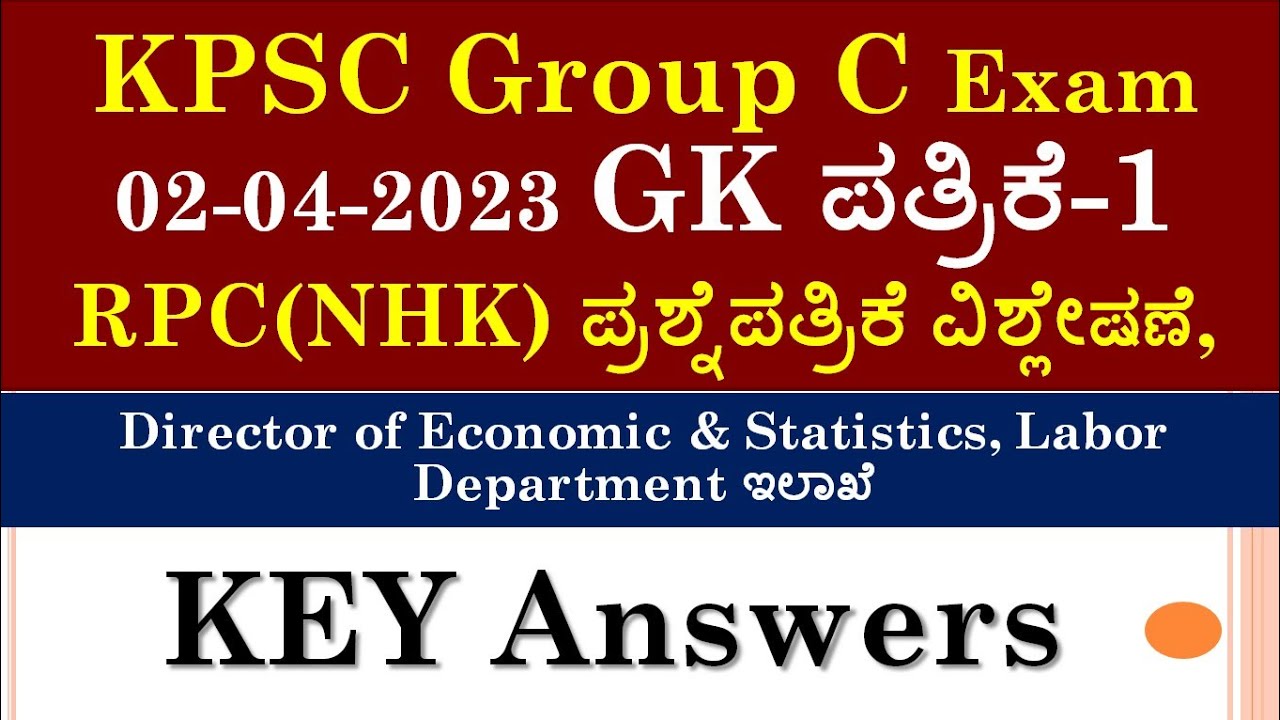 KPSC Group C Exam
02-04-2023 GK ಪತ್ರಿಕೆ-1
RPC(NHK) ಪ್ರಶ್ನೆಪತ್ರಿಕೆ ವಿಶ್ಲೇಷಣೆ,

Director of Economic & Statistics, Labor Department ಇಲಾಖೆ

KEY Answers